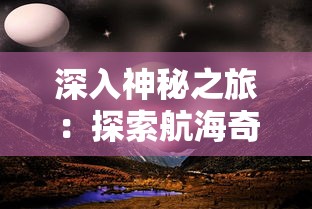 深入神秘之旅：探索航海奇